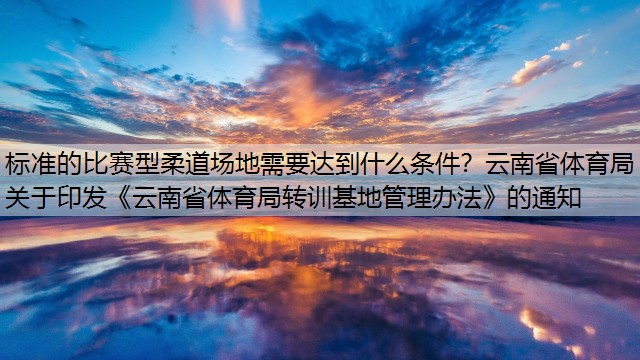 标准的比赛型柔道场地需要达到什么条件？云南省体育局关于印发《云南省体育局转训基地管理办法》的通知